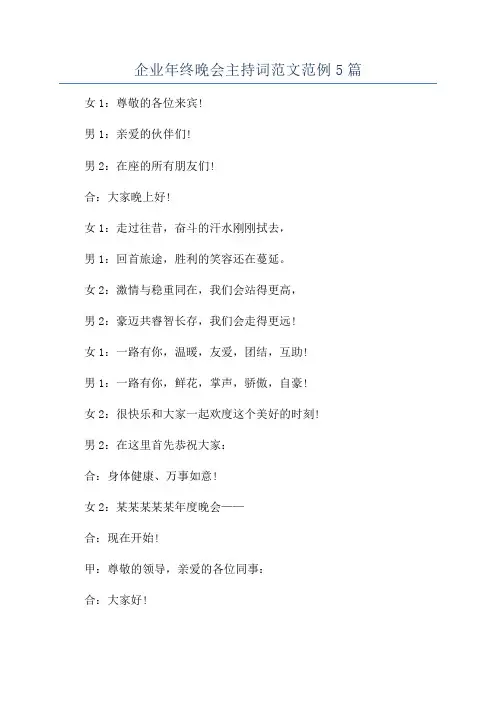 企业年终晚会主持词范文范例5篇

女1：尊敬的各位来宾!

男1：亲爱的伙伴们!

男2：在座的所有朋友们!

合：大家晚上好!

女1：走过往昔，奋斗的汗水刚刚拭去，

男1：回首旅途，胜利的笑容还在蔓延。

女2：激情与稳重同在，我们会站得更高，

男2：豪迈共睿智长存，我们会走得更远!

女1：一路有你，温暖，友爱，团结，互助!

男1：一路有你，鲜花，掌声，骄傲，自豪!

女2：很快乐和大家一起欢度这个美好的时刻!

男2：在这里首先恭祝大家：

合：身体健康、万事如意!

女2：某某某某某年度晚会——

合：现在开始!

甲：尊敬的领导，亲爱的各位同事：

合：大家好!